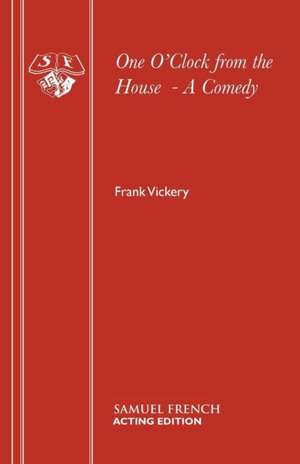 S F

One O'Clock from the House - A Comedy

Frank Vickery

SAMUEL FRENCH
ACTING EDITION